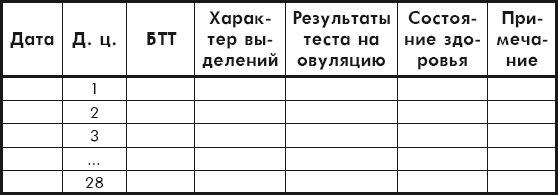 | Дата | Д. ц. | БТТ | Характер выделений | Результаты теста на овуляцию | Состояние здоровья | Примечание |
|---|---|---|---|---|---|---|
| | 1 | | | | | |
| | 2 | | | | | |
| | 3 | | | | | |
| | ... | | | | | |
| | 28 | | | | | |